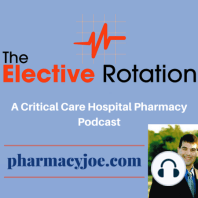 The Elective Rotation

A Critical Care Hospital Pharmacy Podcast

pharmacyjoe.com